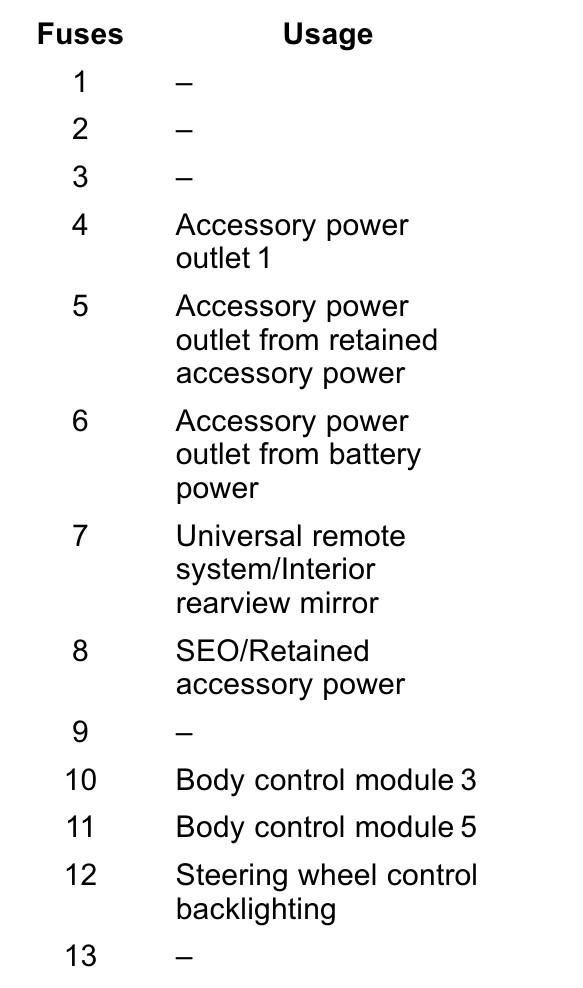 | Fuses | Usage |
|---|---|
| 1 | – |
| 2 | – |
| 3 | – |
| 4 | Accessory power outlet 1 |
| 5 | Accessory power outlet from retained accessory power |
| 6 | Accessory power outlet from battery power |
| 7 | Universal remote system/Interior rearview mirror |
| 8 | SEO/Retained accessory power |
| 9 | – |
| 10 | Body control module 3 |
| 11 | Body control module 5 |
| 12 | Steering wheel control backlighting |
| 13 | – |